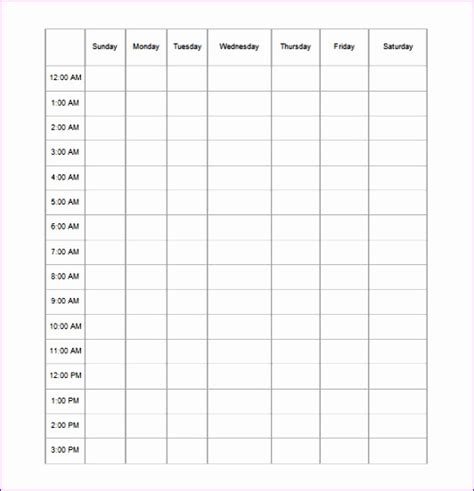 | | Sunday | Monday | Tuesday | Wednesday | Thursday | Friday | Saturday |
|---|---|---|---|---|---|---|---|
| 12:00 AM | | | | | | | |
| 1:00 AM | | | | | | | |
| 2:00 AM | | | | | | | |
| 3:00 AM | | | | | | | |
| 4:00 AM | | | | | | | |
| 5:00 AM | | | | | | | |
| 6:00 AM | | | | | | | |
| 7:00 AM | | | | | | | |
| 8:00 AM | | | | | | | |
| 9:00 AM | | | | | | | |
| 10:00 AM | | | | | | | |
| 11:00 AM | | | | | | | |
| 12:00 PM | | | | | | | |
| 1:00 PM | | | | | | | |
| 2:00 PM | | | | | | | |
| 3:00 PM | | | | | | | |